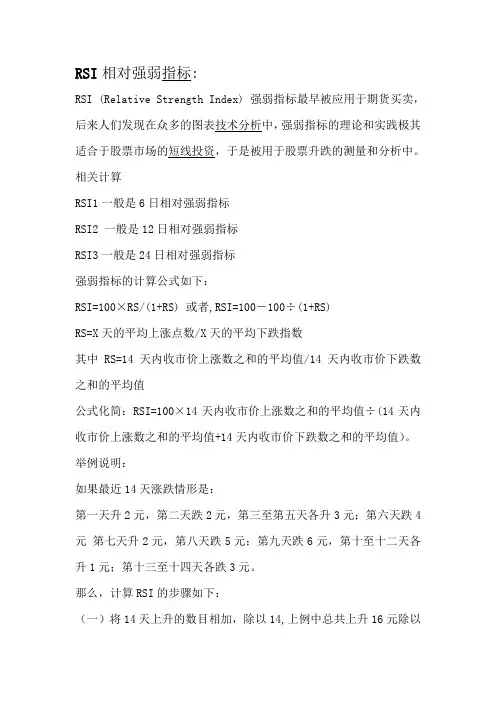 RSI 相对强弱指标：

RSI (Relative Strength Index) 强弱指标最早被应用于期货买卖，后来人们发现在众多的图表技术分析中，强弱指标的理论和实践极其适合于股票市场的短线投资，于是被用于股票升跌的测量和分析中。

相关计算

RSI1 一般是 6 日相对强弱指标

RSI2 一般是 12 日相对强弱指标

RSI3 一般是 24 日相对强弱指标

强弱指标的计算公式如下：

RSI=100×RS/(1+RS) 或者,RSI=100－100÷(1+RS)

RS=X 天的平均上涨点数/X 天的平均下跌指数

其中 RS=14 天内收市价上涨数之和的平均值/14 天内收市价下跌数之和的平均值

公式化简：RSI=100×14 天内收市价上涨数之和的平均值÷(14 天内收市价上涨数之和的平均值+14 天内收市价下跌数之和的平均值)。

举例说明：

如果最近 14 天涨跌情形是：

第一天升 2 元，第二天跌 2 元，第三至第五天各升 3 元；第六天跌 4 元 第七天升 2 元，第八天跌 5 元；第九天跌 6 元，第十至十二天各升 1 元；第十三至十四天各跌 3 元。

那么，计算 RSI 的步骤如下：

（一）将 14 天上升的数目相加，除以 14，上例中总共上升 16 元除以